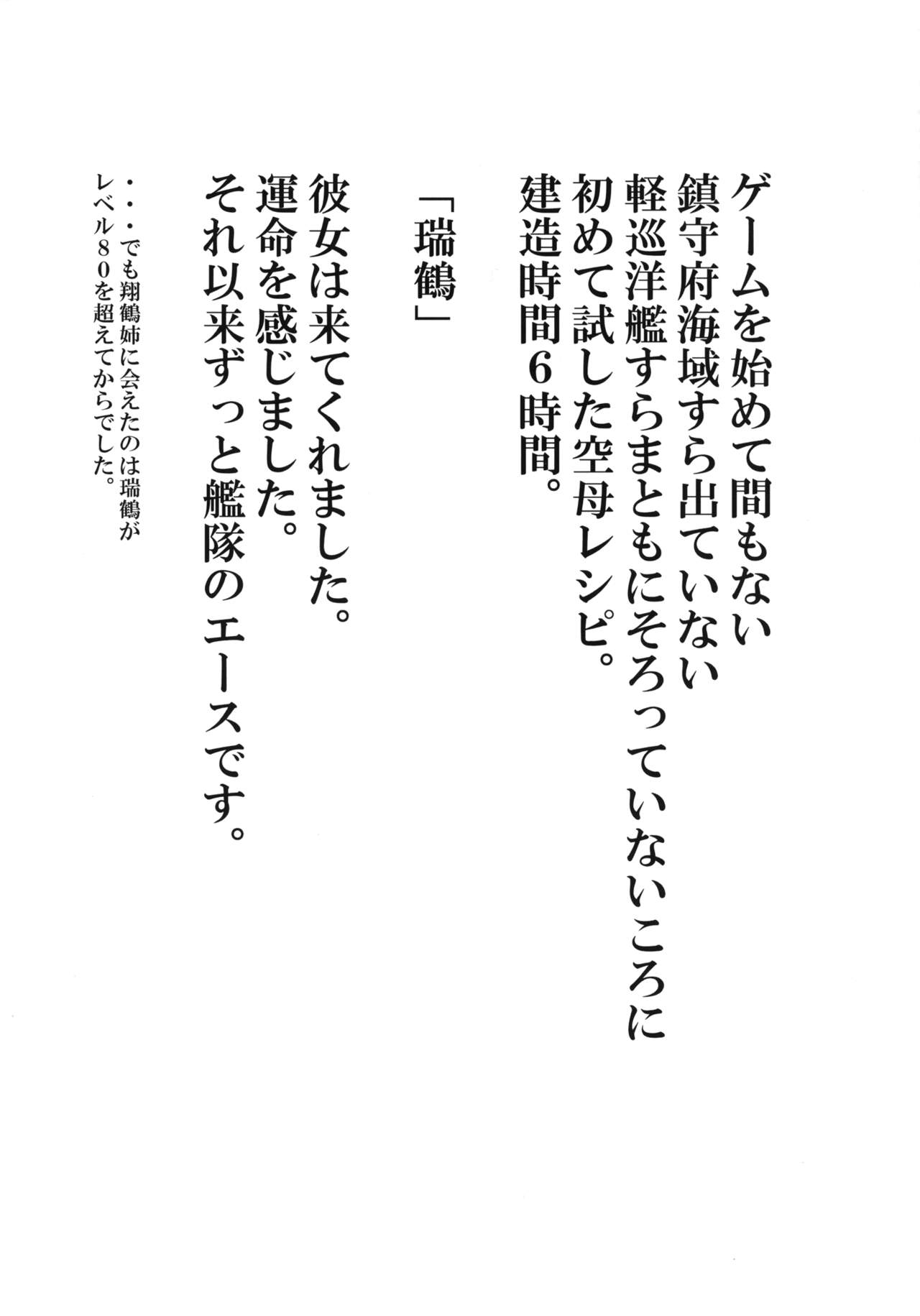 ゲームを始めて間もない
鎮守府海域すら出ていない
軽巡洋艦すらまともにそろっていないころに
初めて試した空母レシピ。
建造時間6時間。

「瑞鶴」

彼女は来てくれました。
運命を感じました。
それ以来ずっと艦隊のエースです。

・・・でも翔鶴姉に会えたのは瑞鶴が
レベル80を超えてからでした。